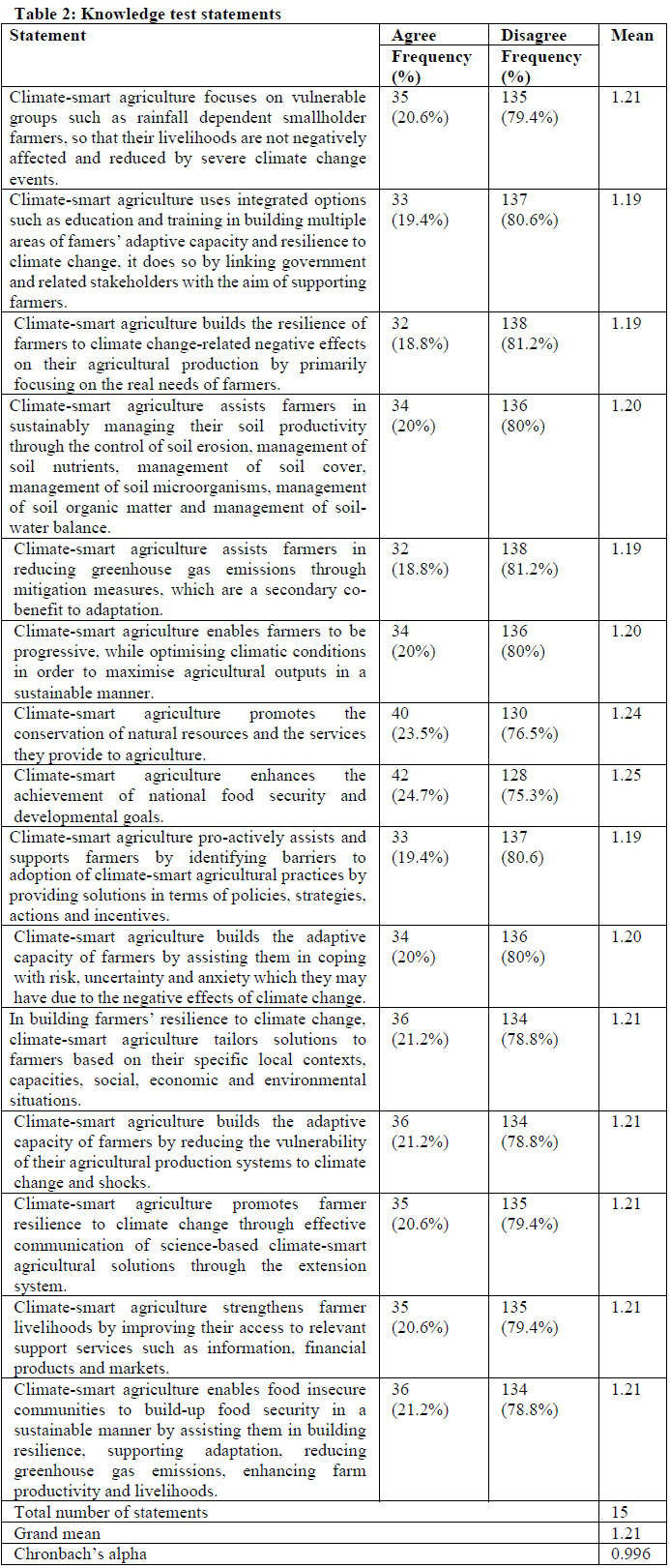 **Table 2: Knowledge test statements**

| Statement | Agree Frequency (%) | Disagree Frequency (%) | Mean |
|---|---|---|---|
| Climate-smart agriculture focuses on vulnerable groups such as rainfall dependent smallholder farmers, so that their livelihoods are not negatively affected and reduced by severe climate change events. | 35 (20.6%) | 135 (79.4%) | 1.21 |
| Climate-smart agriculture uses integrated options such as education and training in building multiple areas of famers' adaptive capacity and resilience to climate change, it does so by linking government and related stakeholders with the aim of supporting farmers. | 33 (19.4%) | 137 (80.6%) | 1.19 |
| Climate-smart agriculture builds the resilience of farmers to climate change-related negative effects on their agricultural production by primarily focusing on the real needs of farmers. | 32 (18.8%) | 138 (81.2%) | 1.19 |
| Climate-smart agriculture assists farmers in sustainably managing their soil productivity through the control of soil erosion, management of soil nutrients, management of soil cover, management of soil microorganisms, management of soil organic matter and management of soil-water balance. | 34 (20%) | 136 (80%) | 1.20 |
| Climate-smart agriculture assists farmers in reducing greenhouse gas emissions through mitigation measures, which are a secondary co-benefit to adaptation. | 32 (18.8%) | 138 (81.2%) | 1.19 |
| Climate-smart agriculture enables farmers to be progressive, while optimising climatic conditions in order to maximise agricultural outputs in a sustainable manner. | 34 (20%) | 136 (80%) | 1.20 |
| Climate-smart agriculture promotes the conservation of natural resources and the services they provide to agriculture. | 40 (23.5%) | 130 (76.5%) | 1.24 |
| Climate-smart agriculture enhances the achievement of national food security and developmental goals. | 42 (24.7%) | 128 (75.3%) | 1.25 |
| Climate-smart agriculture pro-actively assists and supports farmers by identifying barriers to adoption of climate-smart agricultural practices by providing solutions in terms of policies, strategies, actions and incentives. | 33 (19.4%) | 137 (80.6) | 1.19 |
| Climate-smart agriculture builds the adaptive capacity of farmers by assisting them in coping with risk, uncertainty and anxiety which they may have due to the negative effects of climate change. | 34 (20%) | 136 (80%) | 1.20 |
| In building farmers' resilience to climate change, climate-smart agriculture tailors solutions to farmers based on their specific local contexts, capacities, social, economic and environmental situations. | 36 (21.2%) | 134 (78.8%) | 1.21 |
| Climate-smart agriculture builds the adaptive capacity of farmers by reducing the vulnerability of their agricultural production systems to climate change and shocks. | 36 (21.2%) | 134 (78.8%) | 1.21 |
| Climate-smart agriculture promotes farmer resilience to climate change through effective communication of science-based climate-smart agricultural solutions through the extension system. | 35 (20.6%) | 135 (79.4%) | 1.21 |
| Climate-smart agriculture strengthens farmer livelihoods by improving their access to relevant support services such as information, financial products and markets. | 35 (20.6%) | 135 (79.4%) | 1.21 |
| Climate-smart agriculture enables food insecure communities to build-up food security in a sustainable manner by assisting them in building resilience, supporting adaptation, reducing greenhouse gas emissions, enhancing farm productivity and livelihoods. | 36 (21.2%) | 134 (78.8%) | 1.21 |
| Total number of statements | | | 15 |
| Grand mean | | | 1.21 |
| Chronbach's alpha | | | 0.996 |